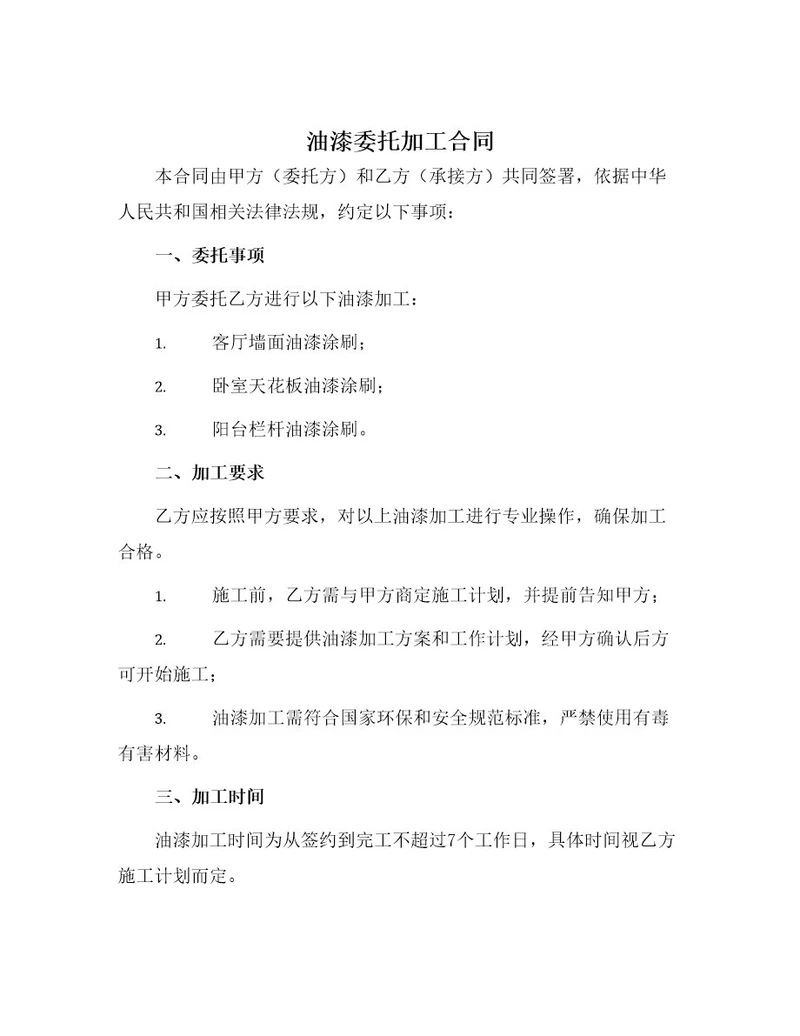 油漆委托加工合同

本合同由甲方（委托方）和乙方（承接方）共同签署，依据中华人民共和国相关法律法规，约定以下事项：

一、委托事项

甲方委托乙方进行以下油漆加工：

1. 客厅墙面油漆涂刷；

2. 卧室天花板油漆涂刷；

3. 阳台栏杆油漆涂刷。

二、加工要求

乙方应按照甲方要求，对以上油漆加工进行专业操作，确保加工合格。

1. 施工前，乙方需与甲方商定施工计划，并提前告知甲方；

2. 乙方需要提供油漆加工方案和工作计划，经甲方确认后方可开始施工；

3. 油漆加工需符合国家环保和安全规范标准，严禁使用有毒有害材料。

三、加工时间

油漆加工时间为从签约到完工不超过7个工作日，具体时间视乙方施工计划而定。